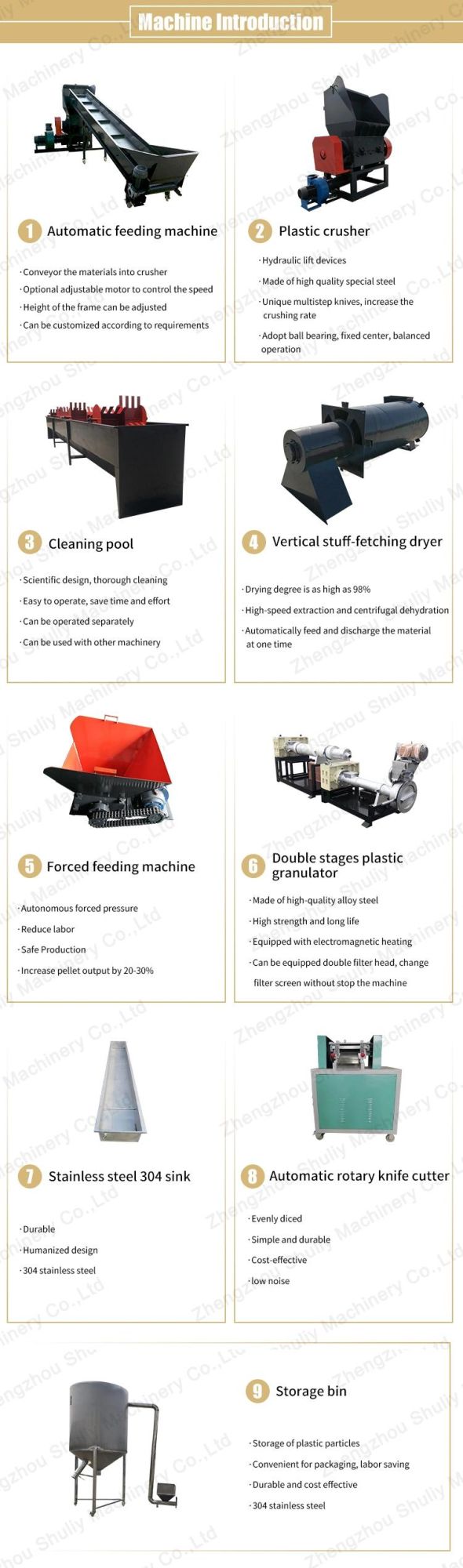 Machine Introduction

1 Automatic feeding machine

·Conveyor the materials into crusher
·Optional adjustable motor to control the speed
·Height of the frame can be adjusted
·Can be customized according to requirements

2 Plastic crusher

·Hydraulic lift devices
·Made of high quality special steel
·Unique multistep knives, increase the crushing rate
·Adopt ball bearing, fixed center, balanced operation

3 Cleaning pool

·Scientific design, thorough cleaning
·Easy to operate, save time and effort
·Can be operated separately
·Can be used with other machinery

4 Vertical stuff-fetching dryer

·Drying degree is as high as 98%
·High-speed extraction and centrifugal dehydration
·Automatically feed and discharge the material at one time

5 Forced feeding machine

·Autonomous forced pressure
·Reduce labor
·Safe Production
·Increase pellet output by 20-30%

6 Double stages plastic granulator

·Made of high-quality alloy steel
·High strength and long life
·Equipped with electromagnetic heating
·Can be equipped double filter head, change filter screen without stop the machine

7 Stainless steel 304 sink

·Durable
·Humanized design
·304 stainless steel

8 Automatic rotary knife cutter

·Evenly diced
·Simple and durable
·Cost-effective
·low noise

9 Storage bin

·Storage of plastic particles
·Convenient for packaging, labor saving
·Durable and cost effective
·304 stainless steel

Zhengzhou Shuliy Machinery Co.,Ltd